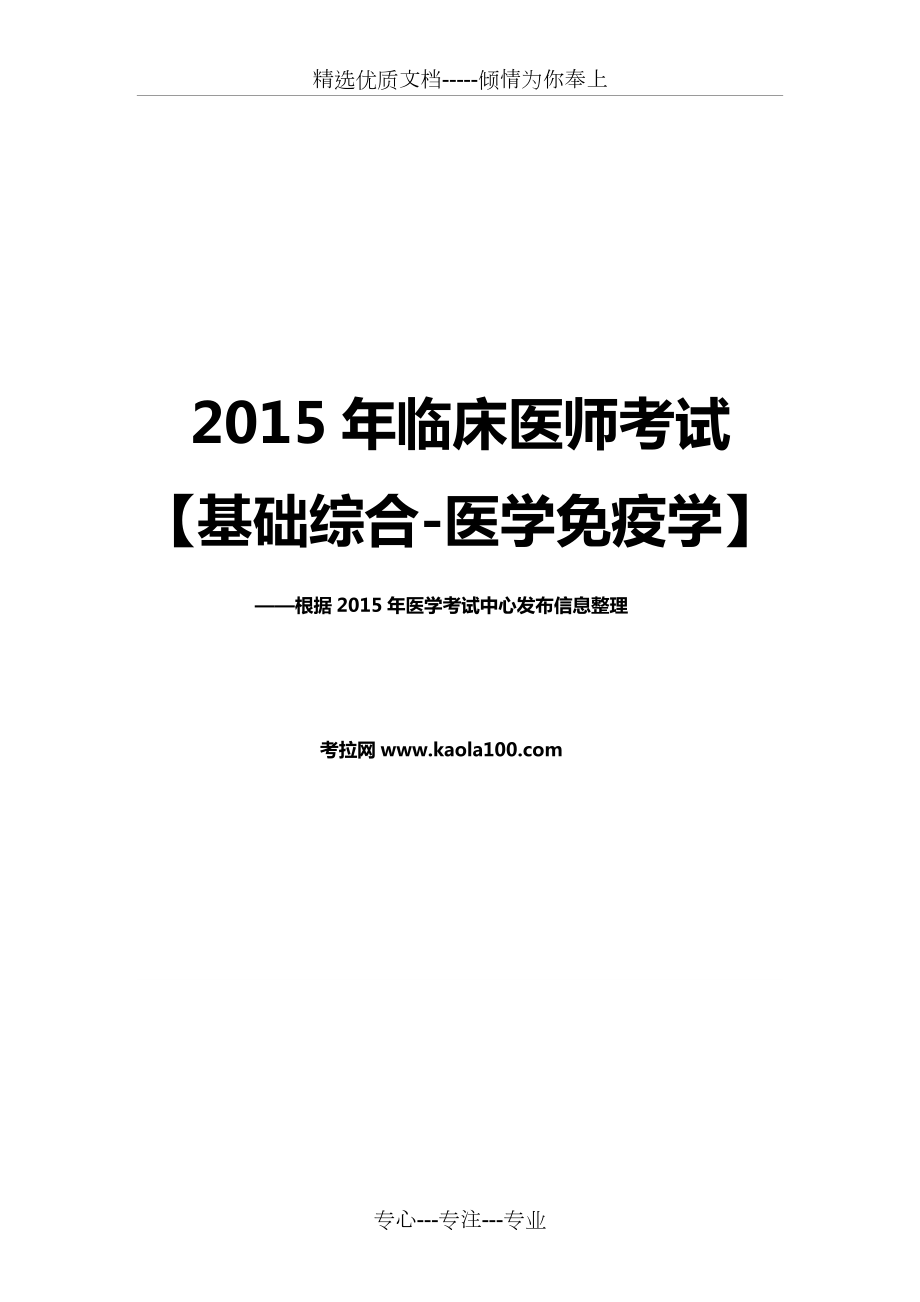 精选优质文档-----倾情为你奉上

2015 年临床医师考试

【基础综合-医学免疫学】

——根据 2015 年医学考试中心发布信息整理

考拉网 www.kaola100.com

专心---专注---专业